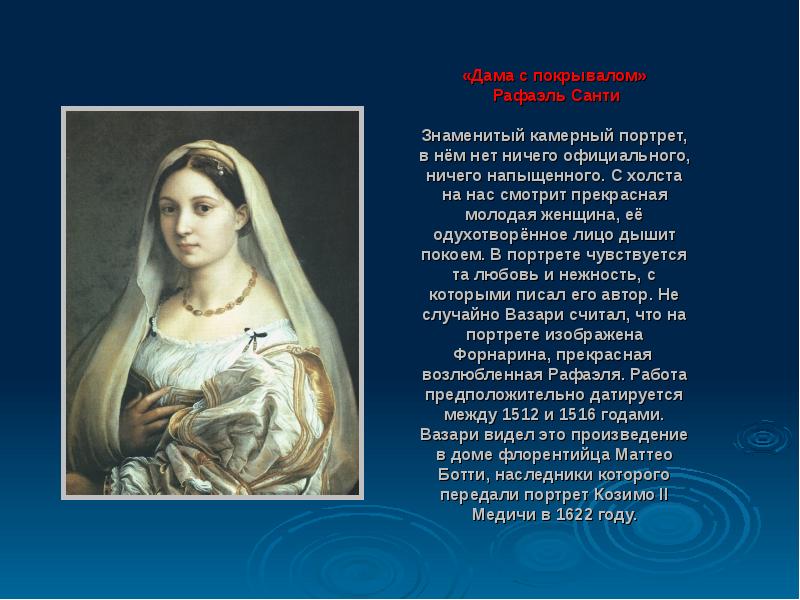 «Дама с покрывалом»
Рафаэль Санти

Знаменитый камерный портрет, в нём нет ничего официального, ничего напыщенного. С холста на нас смотрит прекрасная молодая женщина, её одухотворённое лицо дышит покоем. В портрете чувствуется та любовь и нежность, с которыми писал его автор. Не случайно Вазари считал, что на портрете изображена Форнарина, прекрасная возлюбленная Рафаэля. Работа предположительно датируется между 1512 и 1516 годами. Вазари видел это произведение в доме флорентийца Маттео Ботти, наследники которого передали портрет Козимо II Медичи в 1622 году.